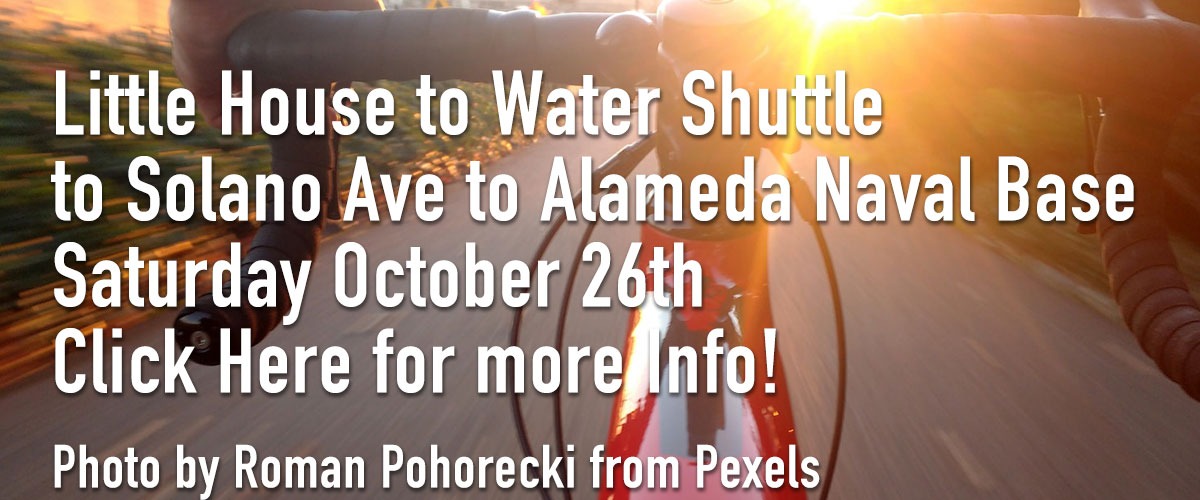 Little House to Water Shuttle to Solano Ave to Alameda Naval Base Saturday October 26th Click Here for more Info!

Photo by Roman Pohorecki from Pexels